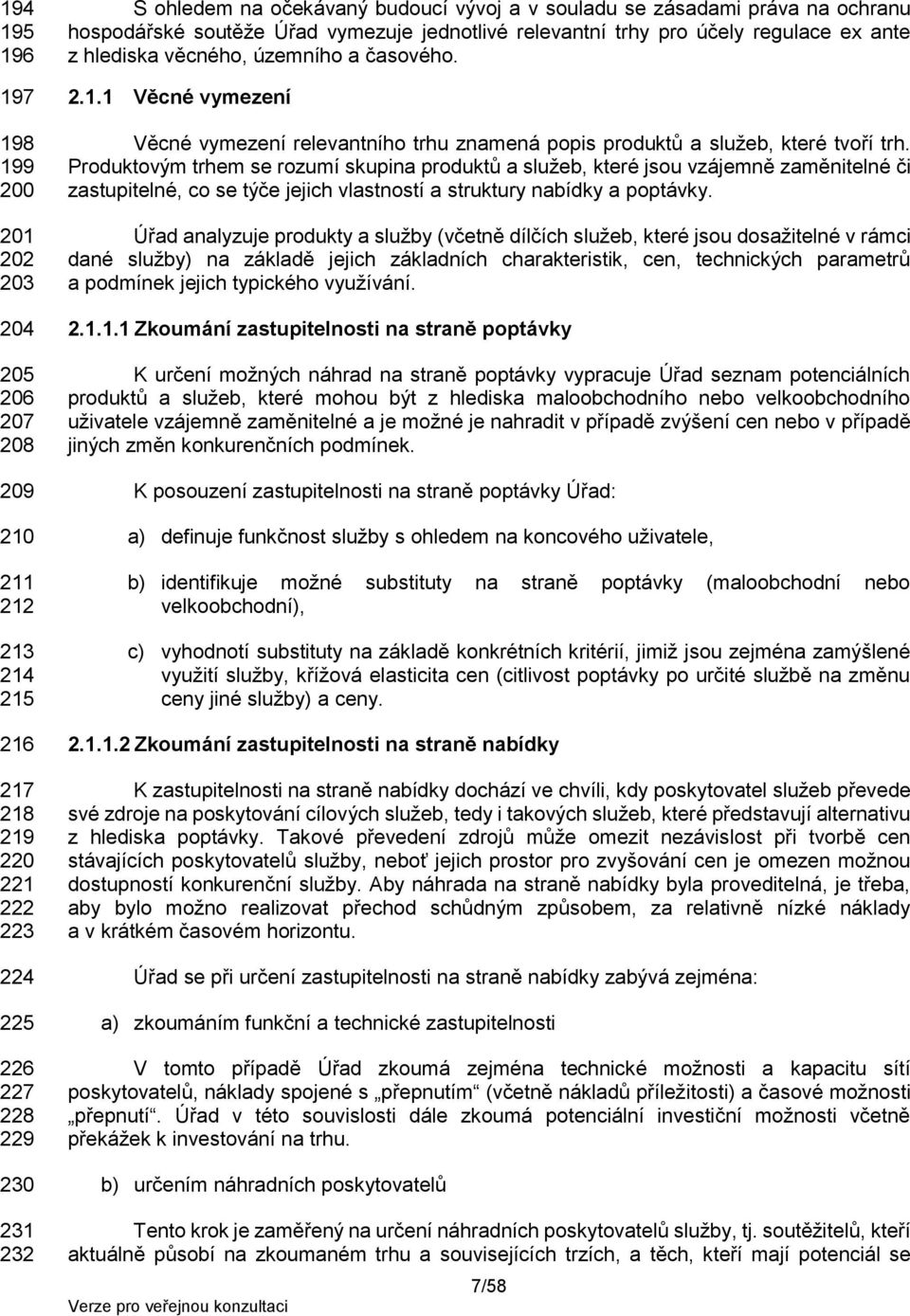 194 195 196 S ohledem na očekávaný budoucí vývoj a v souladu se zásadami práva na ochranu hospodářské soutěže Úřad vymezuje jednotlivé relevantní trhy pro účely regulace ex ante z hlediska věcného, územního a časového.

197 2.1.1 Věcné vymezení

198 199 200 Věcné vymezení relevantního trhu znamená popis produktů a služeb, které tvoří trh. Produktovým trhem se rozumí skupina produktů a služeb, které jsou vzájemně zaměnitelné či zastupitelné, co se týče jejich vlastností a struktury nabídky a poptávky.

201 202 203 Úřad analyzuje produkty a služby (včetně dílčích služeb, které jsou dosažitelné v rámci dané služby) na základě jejich základních charakteristik, cen, technických parametrů a podmínek jejich typického využívání.

204 2.1.1.1 Zkoumání zastupitelnosti na straně poptávky

205 206 207 208 K určení možných náhrad na straně poptávky vypracuje Úřad seznam potenciálních produktů a služeb, které mohou být z hlediska maloobchodního nebo velkoobchodního uživatele vzájemně zaměnitelné a je možné je nahradit v případě zvýšení cen nebo v případě jiných změn konkurenčních podmínek.

209 K posouzení zastupitelnosti na straně poptávky Úřad:

210 a) definuje funkčnost služby s ohledem na koncového uživatele,

211 212 b) identifikuje možné substituty na straně poptávky (maloobchodní nebo velkoobchodní),

213 214 215 c) vyhodnotí substituty na základě konkrétních kritérií, jimiž jsou zejména zamýšlené využití služby, křížová elasticita cen (citlivost poptávky po určité službě na změnu ceny jiné služby) a ceny.

216 2.1.1.2 Zkoumání zastupitelnosti na straně nabídky

217 218 219 220 221 222 223 K zastupitelnosti na straně nabídky dochází ve chvíli, kdy poskytovatel služeb převede své zdroje na poskytování cílových služeb, tedy i takových služeb, které představují alternativu z hlediska poptávky. Takové převedení zdrojů může omezit nezávislost při tvorbě cen stávajících poskytovatelů služby, neboť jejich prostor pro zvyšování cen je omezen možnou dostupností konkurenční služby. Aby náhrada na straně nabídky byla proveditelná, je třeba, aby bylo možno realizovat přechod schůdným způsobem, za relativně nízké náklady a v krátkém časovém horizontu.

224 Úřad se při určení zastupitelnosti na straně nabídky zabývá zejména:

225 a) zkoumáním funkční a technické zastupitelnosti

226 227 228 229 V tomto případě Úřad zkoumá zejména technické možnosti a kapacitu sítí poskytovatelů, náklady spojené s „přepnutím“ (včetně nákladů příležitosti) a časové možnosti „přepnutí“. Úřad v této souvislosti dále zkoumá potenciální investiční možnosti včetně překážek k investování na trhu.

230 b) určením náhradních poskytovatelů

231 232 Tento krok je zaměřený na určení náhradních poskytovatelů služby, tj. soutěžitelů, kteří aktuálně působí na zkoumaném trhu a souvisejících trzích, a těch, kteří mají potenciál se

7/58

Verze pro veřejnou konzultaci